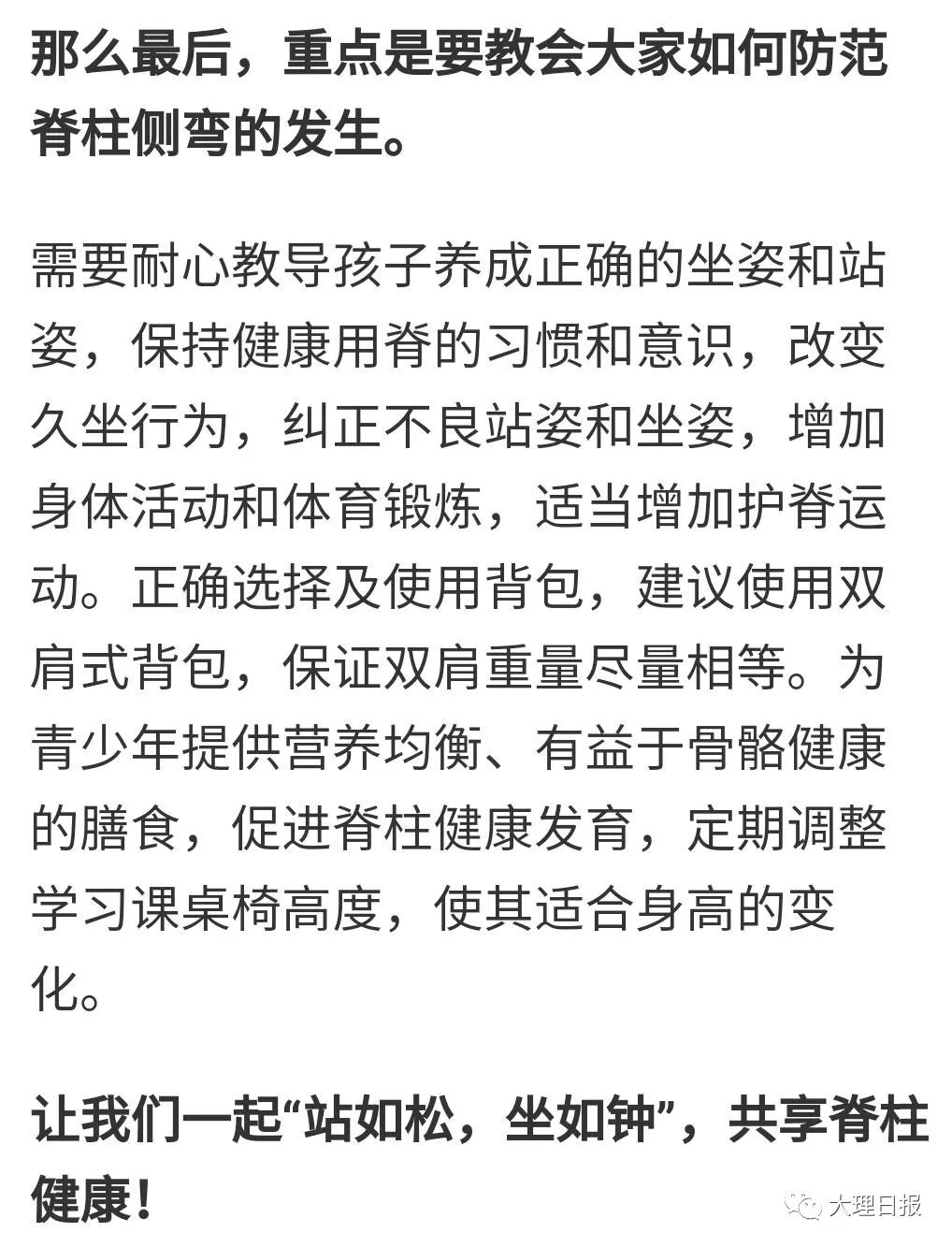 那么最后，重点是要教会大家如何防范脊柱侧弯的发生。

需要耐心教导孩子养成正确的坐姿和站姿，保持健康用脊的习惯和意识，改变久坐行为，纠正不良站姿和坐姿，增加身体活动和体育锻炼，适当增加护脊运动。正确选择及使用背包，建议使用双肩式背包，保证双肩重量尽量相等。为青少年提供营养均衡、有益于骨骼健康的膳食，促进脊柱健康发育，定期调整学习课桌椅高度，使其适合身高的变化。

让我们一起“站如松，坐如钟”，共享脊柱健康！

大理日报